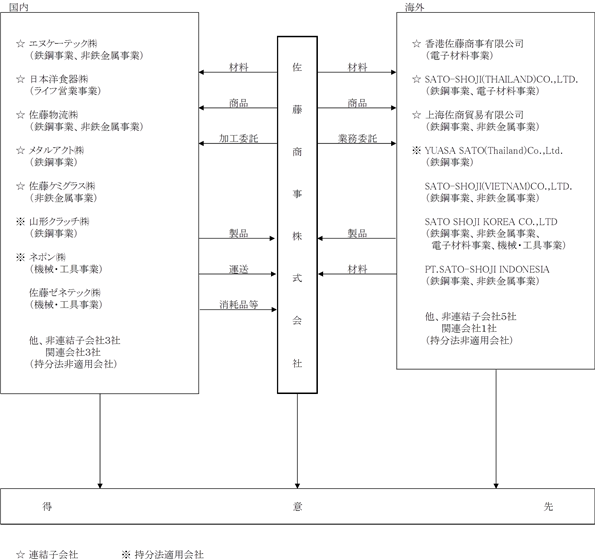 国内

☆ エヌケーテック(株)
（鉄鋼事業、非鉄金属事業）

☆ 日本洋食器(株)
（ライフ営業事業）

☆ 佐藤物流(株)
（鉄鋼事業、非鉄金属事業）

☆ メタルアクト(株)
（鉄鋼事業）

☆ 佐藤ケミグラス(株)
（非鉄金属事業）

※ 山形クラッチ(株)
（鉄鋼事業）

※ ネポン(株)
（機械・工具事業）

佐藤ゼネテック(株)
（機械・工具事業）

他、非連結子会社3社
関連会社3社
（持分法非適用会社）

材料

商品

加工委託

製品

運送

消耗品等

佐藤商事株式会社

材料

商品

業務委託

製品

材料

海外

☆ 香港佐藤商事有限公司
（電子材料事業）

☆ SATO-SHOJI(THAILAND)CO.,LTD.
（鉄鋼事業、電子材料事業）

☆ 上海佐商貿易有限公司
（鉄鋼事業、非鉄金属事業）

※ YUASA SATO(Thailand)Co.,Ltd.
（鉄鋼事業）

SATO-SHOJI(VIETNAM)CO.,LTD.
（鉄鋼事業、非鉄金属事業）

SATO SHOJI KOREA CO.,LTD
（鉄鋼事業、非鉄金属事業、電子材料事業、機械・工具事業）

PT.SATO-SHOJI INDONESIA
（鉄鋼事業、非鉄金属事業）

他、非連結子会社5社
関連会社1社
（持分法非適用会社）

得　意　先

☆ 連結子会社　※ 持分法適用会社